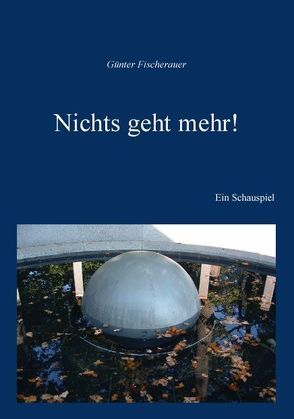 Günter Fischerauer

Nichts geht mehr!

Ein Schauspiel